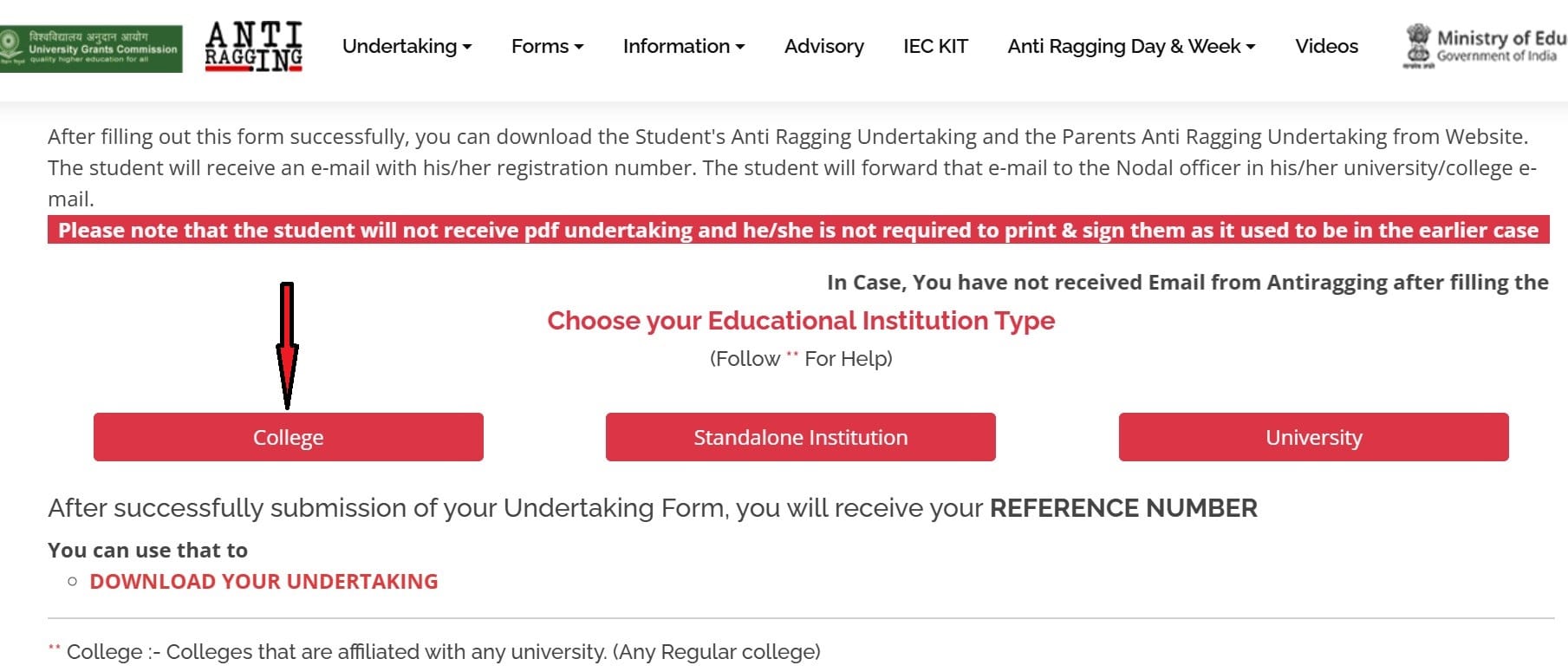 विश्वविद्यालय अनुदान आयोग
University Grants Commission
quality higher education for all

ANTI RAGGING

Undertaking Forms Information Advisory IEC KIT Anti Ragging Day & Week Videos

Ministry of Edu
Government of India

After filling out this form successfully, you can download the Student's Anti Ragging Undertaking and the Parents Anti Ragging Undertaking from Website. The student will receive an e-mail with his/her registration number. The student will forward that e-mail to the Nodal officer in his/her university/college e-mail.

Please note that the student will not receive pdf undertaking and he/she is not required to print & sign them as it used to be in the earlier case

In Case, You have not received Email from Antiragging after filling the

Choose your Educational Institution Type

(Follow ** For Help)

College

Standalone Institution

University

After successfully submission of your Undertaking Form, you will receive your REFERENCE NUMBER

You can use that to

DOWNLOAD YOUR UNDERTAKING

** College :- Colleges that are affiliated with any university. (Any Regular college)